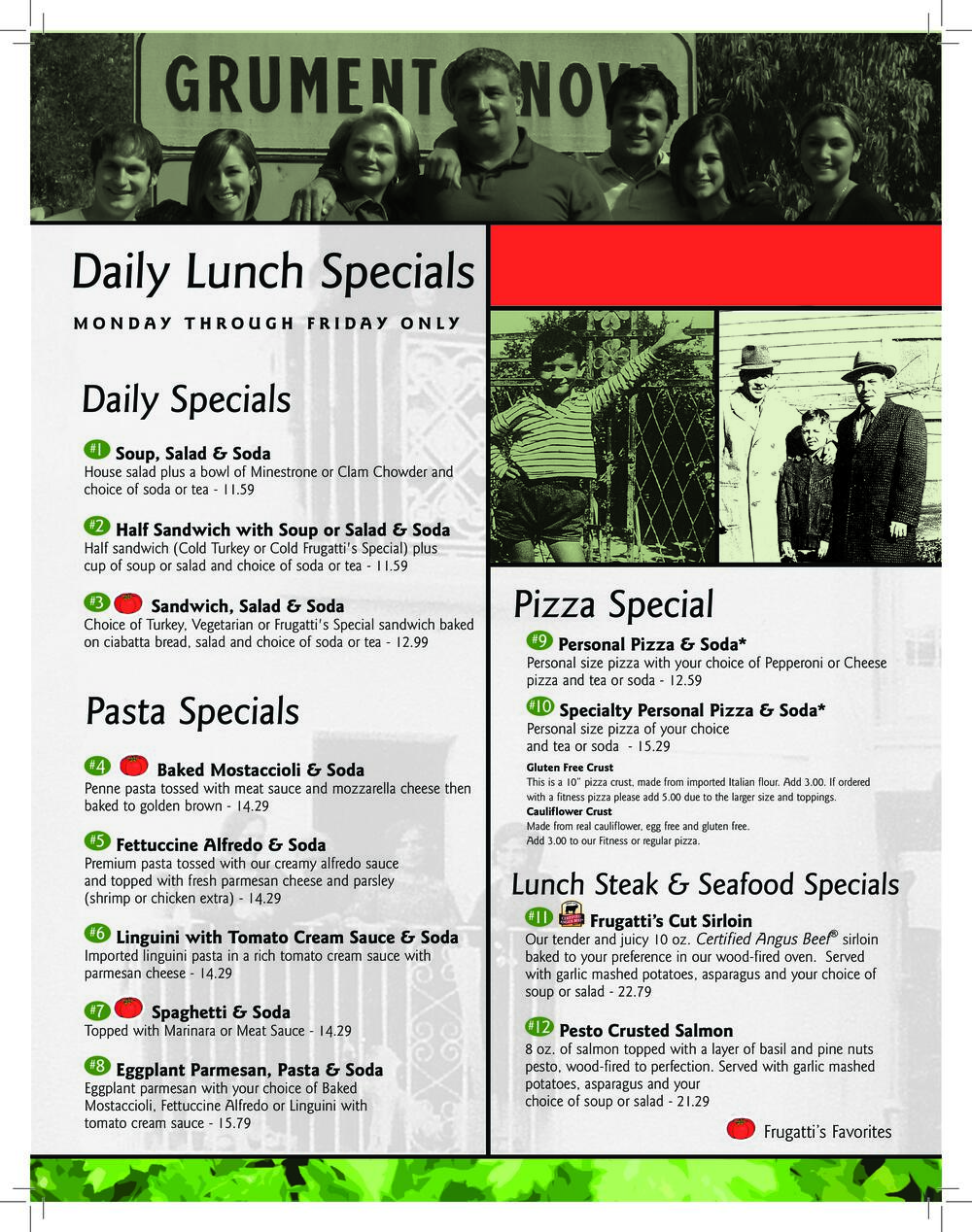 GRUMENT NOV

Daily Lunch Specials

MONDAY THROUGH FRIDAY ONLY

Daily Specials

#1 Soup, Salad & Soda
House salad plus a bowl of Minestrone or Clam Chowder and choice of soda or tea - 11.59

#2 Half Sandwich with Soup or Salad & Soda
Half sandwich (Cold Turkey or Cold Frugatti's Special) plus cup of soup or salad and choice of soda or tea - 11.59

#3 Sandwich, Salad & Soda
Choice of Turkey, Vegetarian or Frugatti's Special sandwich baked on ciabatta bread, salad and choice of soda or tea - 12.99

Pasta Specials

#4 Baked Mostaccioli & Soda
Penne pasta tossed with meat sauce and mozzarella cheese then baked to golden brown - 14.29

#5 Fettuccine Alfredo & Soda
Premium pasta tossed with our creamy alfredo sauce and topped with fresh parmesan cheese and parsley (shrimp or chicken extra) - 14.29

#6 Linguini with Tomato Cream Sauce & Soda
Imported linguini pasta in a rich tomato cream sauce with parmesan cheese - 14.29

#7 Spaghetti & Soda
Topped with Marinara or Meat Sauce - 14.29

#8 Eggplant Parmesan, Pasta & Soda
Eggplant parmesan with your choice of Baked Mostaccioli, Fettuccine Alfredo or Linguini with tomato cream sauce - 15.79

Pizza Special

#9 Personal Pizza & Soda*
Personal size pizza with your choice of Pepperoni or Cheese pizza and tea or soda - 12.59

#10 Specialty Personal Pizza & Soda*
Personal size pizza of your choice and tea or soda - 15.29

Gluten Free Crust
This is a 10" pizza crust, made from imported Italian flour. Add 3.00. If ordered with a fitness pizza please add 5.00 due to the larger size and toppings.
Cauliflower Crust
Made from real cauliflower, egg free and gluten free.
Add 3.00 to our Fitness or regular pizza.

Lunch Steak & Seafood Specials

#11 Frugatti's Cut Sirloin
Our tender and juicy 10 oz. Certified Angus Beef® sirloin baked to your preference in our wood-fired oven. Served with garlic mashed potatoes, asparagus and your choice of soup or salad - 22.79

#12 Pesto Crusted Salmon
8 oz. of salmon topped with a layer of basil and pine nuts pesto, wood-fired to perfection. Served with garlic mashed potatoes, asparagus and your choice of soup or salad - 21.29

Frugatti's Favorites